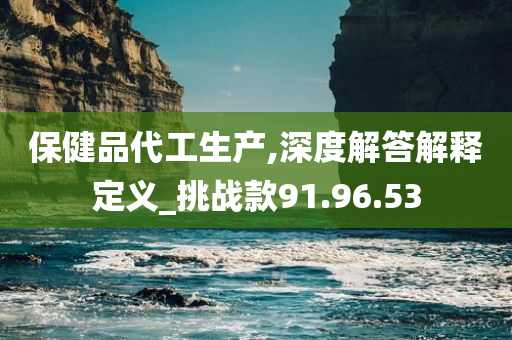 保健品代工生产,深度解答解释定义_挑战款91.96.53